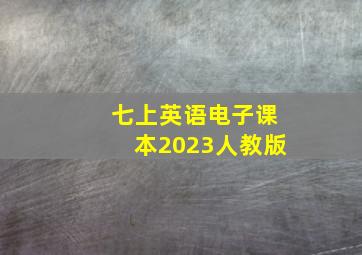 七上英语电子课本2023人教版